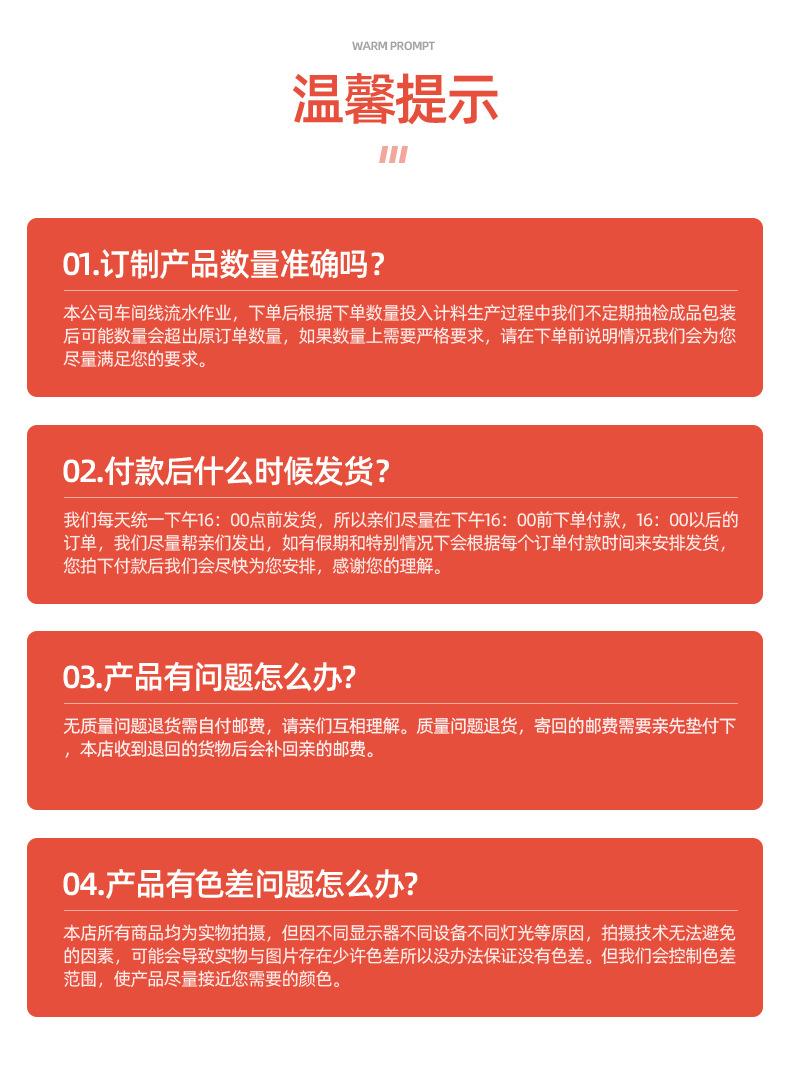 WARM PROMPT

温馨提示

01.订制产品数量准确吗？

本公司车间线流水作业，下单后根据下单数量投入计料生产过程中我们不定期抽检成品包装后可能数量会超出原订单数量，如果数量上需要严格要求，请在下单前说明情况我们会为您尽量满足您的要求。

02.付款后什么时候发货？

我们每天统一下午16：00点前发货，所以亲们尽量在下午16：00前下单付款，16：00以后的订单，我们尽量帮亲们发出，如有假期和特别情况下会根据每个订单付款时间来安排发货，您拍下付款后我们会尽快为您安排，感谢您的理解。

03.产品有问题怎么办?

无质量问题退货需自付邮费，请亲们互相理解。质量问题退货，寄回的邮费需要亲先垫付下，本店收到退回的货物后会补回亲的邮费。

04.产品有色差问题怎么办?

本店所有商品均为实物拍摄，但因不同显示器不同设备不同灯光等原因，拍摄技术无法避免的因素，可能会导致实物与图片存在少许色差所以没办法保证没有色差。但我们会控制色差范围，使产品尽量接近您需要的颜色。